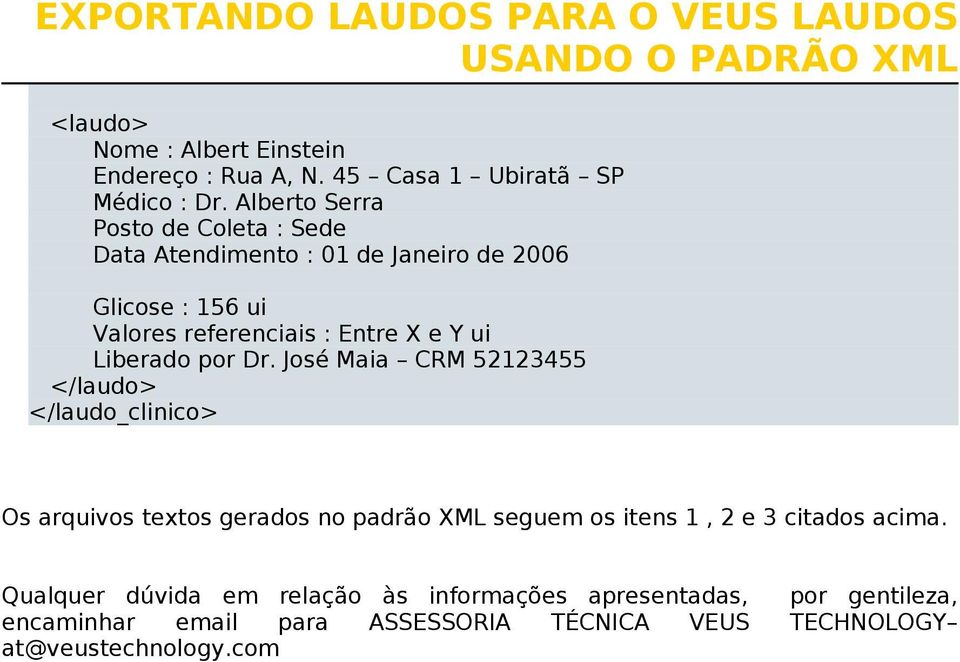 EXPORTANDO LAUDOS PARA O VEUS LAUDOS USANDO O PADRÃO XML

<laudo>
Nome : Albert Einstein
Endereço : Rua A, N. 45 – Casa 1 – Ubiratã – SP
Médico : Dr. Alberto Serra
Posto de Coleta : Sede
Data Atendimento : 01 de Janeiro de 2006

Glicose : 156 ui
Valores referenciais : Entre X e Y ui
Liberado por Dr. José Maia – CRM 52123455
</laudo>
</laudo_clinico>

Os arquivos textos gerados no padrão XML seguem os itens 1 , 2 e 3 citados acima.

Qualquer dúvida em relação às informações apresentadas, por gentileza, encaminhar email para ASSESSORIA TÉCNICA VEUS TECHNOLOGY– at@veustechnology.com